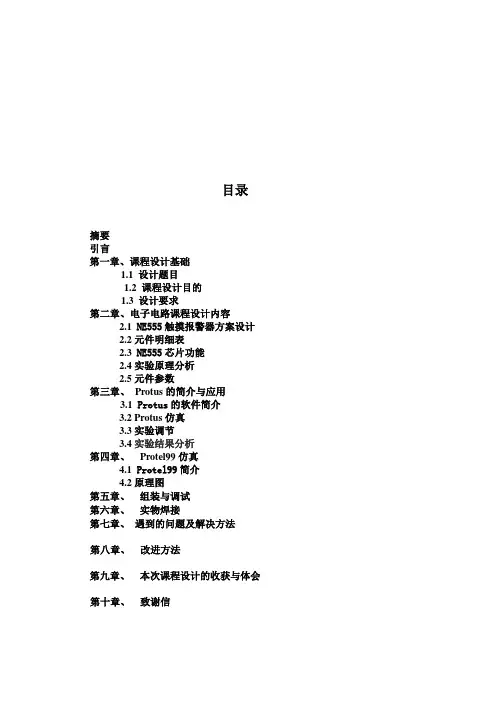 目录

摘要
引言
第一章、课程设计基础
1.1 设计题目
1.2 课程设计目的
1.3 设计要求
第二章、电子电路课程设计内容
2.1 NE555 触摸报警器方案设计
2.2 元件明细表
2.3 NE555 芯片功能
2.4 实验原理分析
2.5 元件参数
第三章、 Protus 的简介与应用
3.1 Protus 的软件简介
3.2 Protus 仿真
3.3 实验调节
3.4 实验结果分析
第四章、 Protel99 仿真
4.1 Protel99 简介
4.2 原理图
第五章、 组装与调试
第六章、 实物焊接
第七章、 遇到的问题及解决方法

第八章、 改进方法

第九章、 本次课程设计的收获与体会

第十章、 致谢信